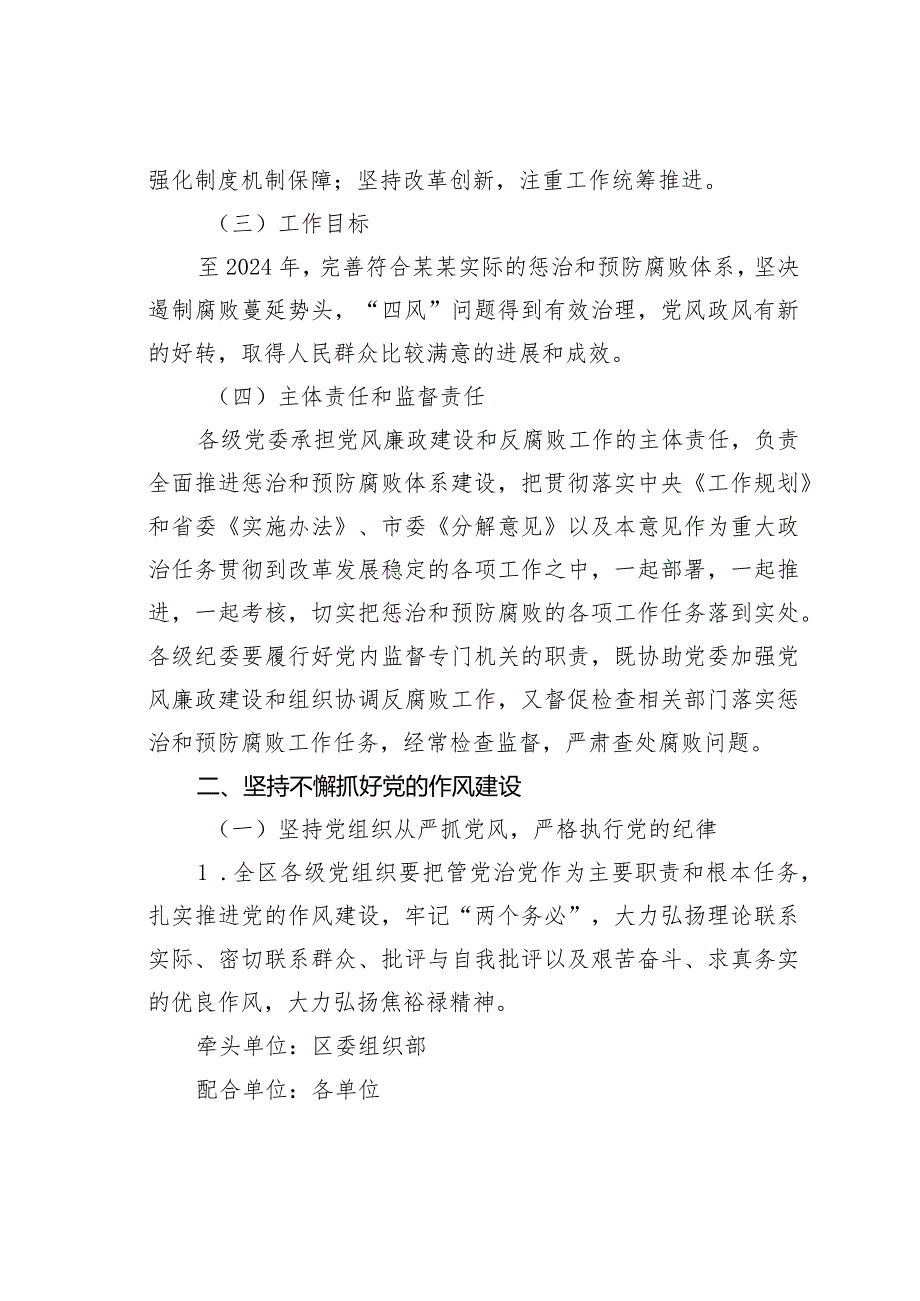 强化制度机制保障；坚持改革创新，注重工作统筹推进。

（三）工作目标

至2024年，完善符合某某实际的惩治和预防腐败体系，坚决遏制腐败蔓延势头，“四风”问题得到有效治理，党风政风有新的好转，取得人民群众比较满意的进展和成效。

（四）主体责任和监督责任

各级党委承担党风廉政建设和反腐败工作的主体责任，负责全面推进惩治和预防腐败体系建设，把贯彻落实中央《工作规划》和省委《实施办法》、市委《分解意见》以及本意见作为重大政治任务贯彻到改革发展稳定的各项工作之中，一起部署，一起推进，一起考核，切实把惩治和预防腐败的各项工作任务落到实处。各级纪委要履行好党内监督专门机关的职责，既协助党委加强党风廉政建设和组织协调反腐败工作，又督促检查相关部门落实惩治和预防腐败工作任务，经常检查监督，严肃查处腐败问题。

二、坚持不懈抓好党的作风建设

（一）坚持党组织从严抓党风，严格执行党的纪律

1．全区各级党组织要把管党治党作为主要职责和根本任务，扎实推进党的作风建设，牢记“两个务必”，大力弘扬理论联系实际、密切联系群众、批评与自我批评以及艰苦奋斗、求真务实的优良作风，大力弘扬焦裕禄精神。

牵头单位：区委组织部

配合单位：各单位